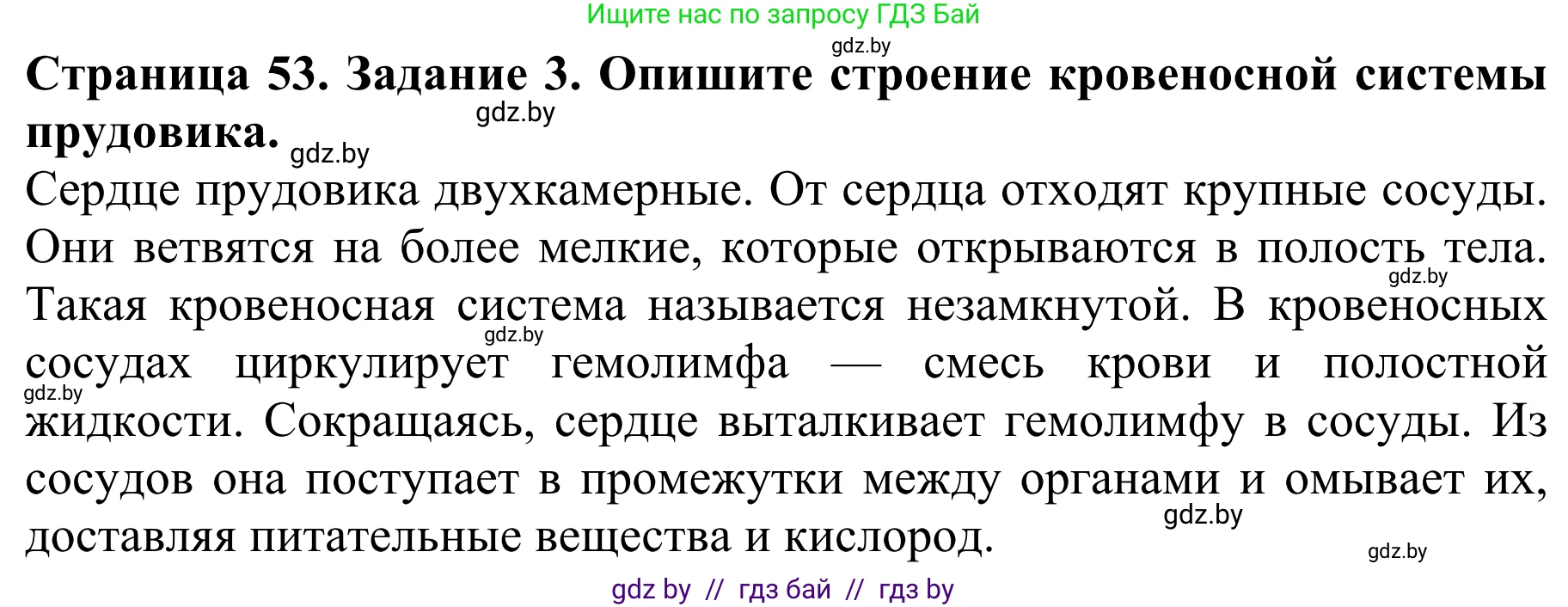 Ищите нас по запросу ГДЗ Бай

gdz.by

**Страница 53. Задание 3. Опишите строение кровеносной системы прудовика.**

gdz.by

gdz.by

Сердце прудовика двухкамерные. От сердца отходят крупные сосуды. Они ветвятся на более мелкие, которые открываются в полость тела. Такая кровеносная система называется незамкнутой. В кровеносных сосудах циркулирует гемолимфа — смесь крови и полостной жидкости. Сокращаясь, сердце выталкивает гемолимфу в сосуды. Из сосудов она поступает в промежутки между органами и омывает их, доставляя питательные вещества и кислород.

gdz.by

gdz.by

gdz.by

gdz.by

gdz.by

gdz by // гдз бай // гдз by